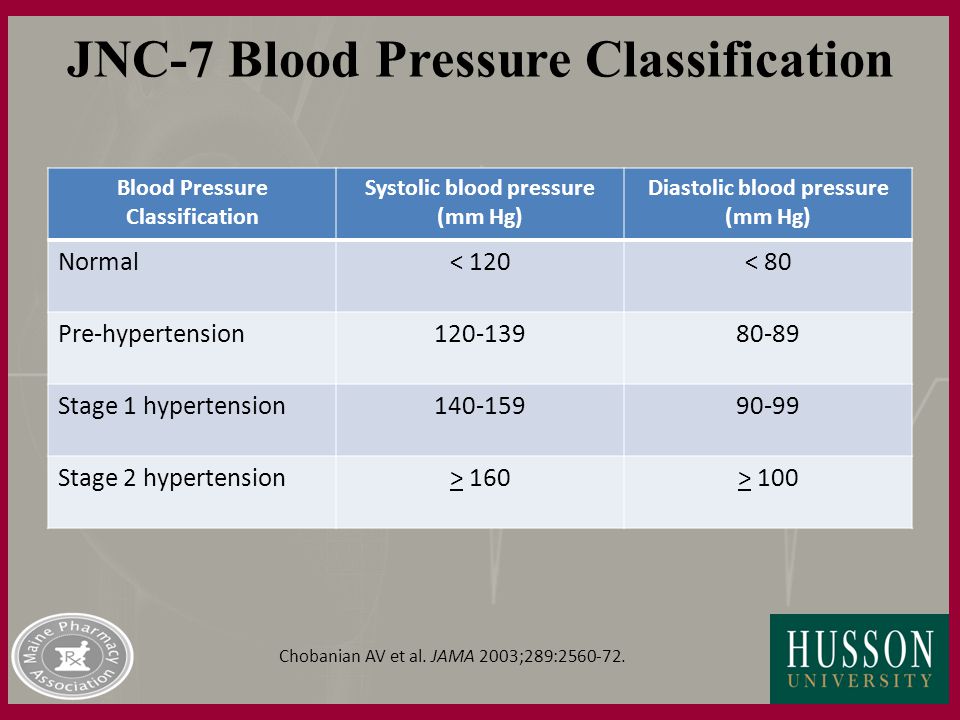 JNC-7 Blood Pressure Classification

| Blood Pressure Classification | Systolic blood pressure (mm Hg) | Diastolic blood pressure (mm Hg) |
|---|---|---|
| Normal | < 120 | < 80 |
| Pre-hypertension | 120-139 | 80-89 |
| Stage 1 hypertension | 140-159 | 90-99 |
| Stage 2 hypertension | $\geq$ 160 | $\geq$ 100 |

Maine Pharmacy Association
Rx

Chobanian AV et al. JAMA 2003;289:2560-72.

HUSSON UNIVERSITY